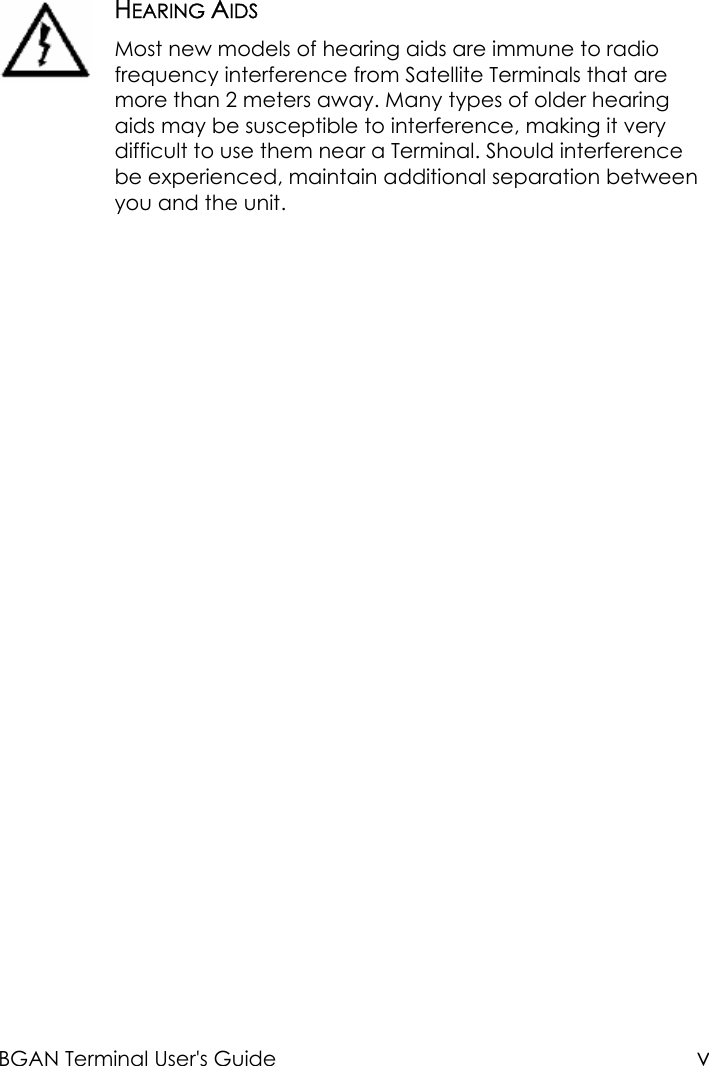 HEARING AIDS

Most new models of hearing aids are immune to radio frequency interference from Satellite Terminals that are more than 2 meters away. Many types of older hearing aids may be susceptible to interference, making it very difficult to use them near a Terminal. Should interference be experienced, maintain additional separation between you and the unit.

BGAN Terminal User's Guide v